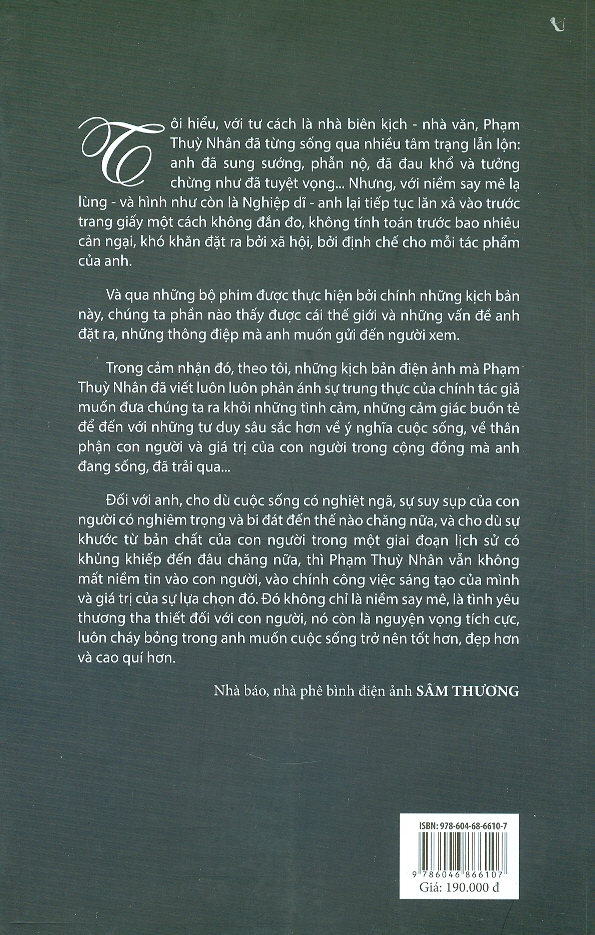 Tôi hiểu, với tư cách là nhà biên kịch - nhà văn, Phạm Thuỳ Nhân đã từng sống qua nhiều tâm trạng lẫn lộn: anh đã sung sướng, phẫn nộ, đã đau khổ và tưởng chừng như đã tuyệt vọng... Nhưng, với niềm say mê lạ lùng - và hình như còn là Nghiệp dĩ - anh lại tiếp tục lăn xả vào trước trang giấy một cách không đắn đo, không tính toán trước bao nhiêu cản ngại, khó khăn đặt ra bởi xã hội, bởi định chế cho mỗi tác phẩm của anh.

Và qua những bộ phim được thực hiện bởi chính những kịch bản này, chúng ta phần nào thấy được cái thế giới và những vấn đề anh đặt ra, những thông điệp mà anh muốn gửi đến người xem.

Trong cảm nhận đó, theo tôi, những kịch bản điện ảnh mà Phạm Thuỳ Nhân đã viết luôn luôn phản ánh sự trung thực của chính tác giả muốn đưa chúng ta ra khỏi những tình cảm, những cảm giác buồn tẻ để đến với những tư duy sâu sắc hơn về ý nghĩa cuộc sống, về thân phận con người và giá trị của con người trong cộng đồng mà anh đang sống, đã trải qua...

Đối với anh, cho dù cuộc sống có nghiệt ngã, sự suy sụp của con người có nghiêm trọng và bi đát đến thế nào chăng nữa, và cho dù sự khước từ bản chất của con người trong một giai đoạn lịch sử có khủng khiếp đến đâu chăng nữa, thì Phạm Thuỳ Nhân vẫn không mất niềm tin vào con người, vào chính công việc sáng tạo của mình và giá trị của sự lựa chọn đó. Đó không chỉ là niềm say mê, là tình yêu thương tha thiết đối với con người, nó còn là nguyện vọng tích cực, luôn cháy bỏng trong anh muốn cuộc sống trở nên tốt hơn, đẹp hơn và cao quí hơn.

Nhà báo, nhà phê bình điện ảnh SÂM THƯƠNG

ISBN: 978-604-68-6610-7

9 786046 866107

Giá: 190.000 đ